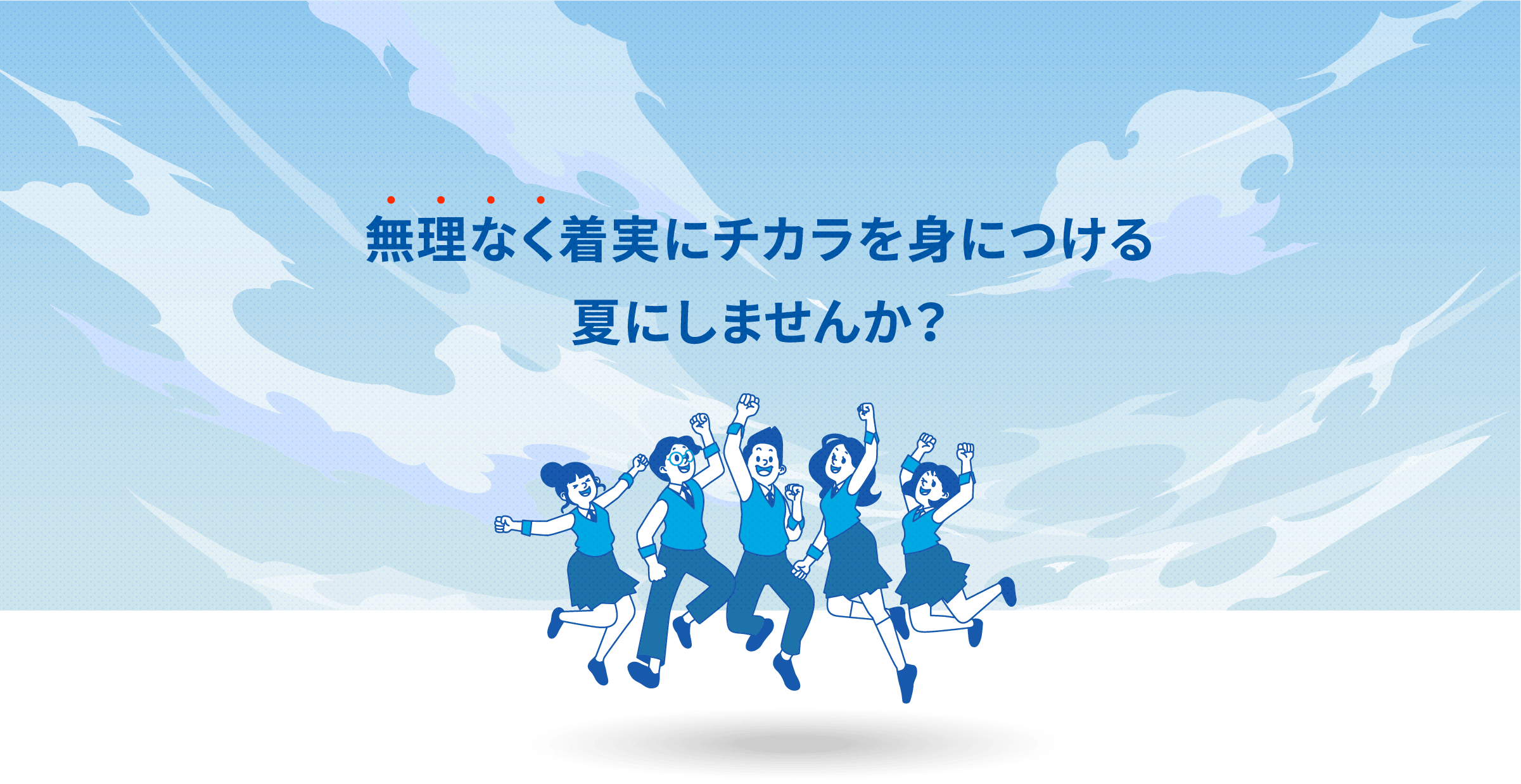 無理なく着実にチカラを身につける
夏にしませんか？